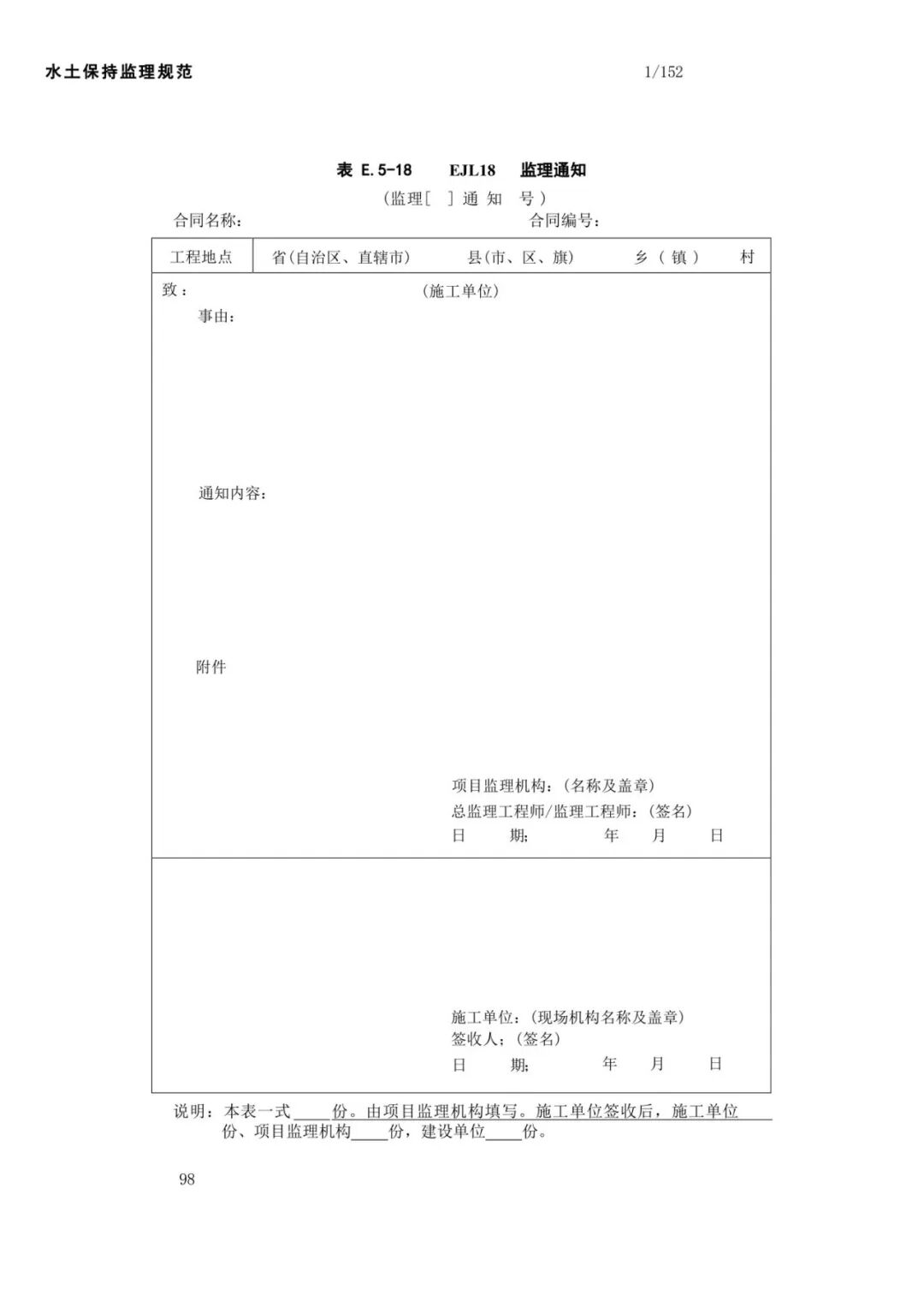 水土保持监理规范

1/152

表 E.5-18　EJL18　监理通知

（监理[　]通 知　号）

合同名称：　　　　　　　　　　　　　　　合同编号：

| 工程地点 | 省(自治区、直辖市)　　县(市、区、旗)　　乡（镇）　　村 |
|---|---|

致：　　　　　　　　　　（施工单位）

事由：

通知内容：

附件

项目监理机构：(名称及盖章)
总监理工程师/监理工程师：(签名)
日　　期：　　　　年　　月　　日

施工单位：(现场机构名称及盖章)
签收人：(签名)
日　　期：　　　　年　　月　　日

说明：本表一式____份。由项目监理机构填写。施工单位签收后，施工单位____份、项目监理机构____份，建设单位____份。

98